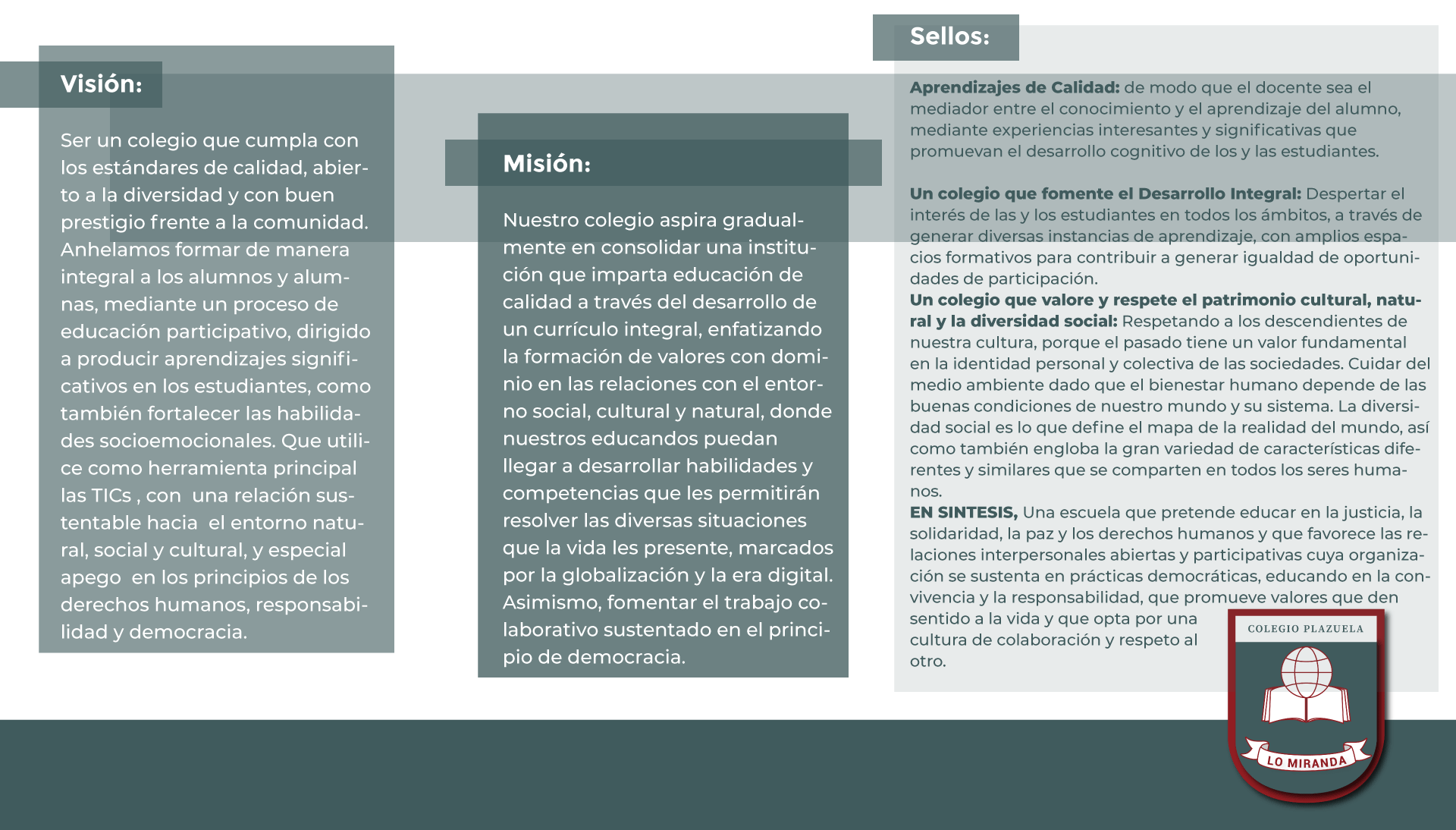 Visión:

Ser un colegio que cumpla con los estándares de calidad, abierto a la diversidad y con buen prestigio frente a la comunidad. Anhelamos formar de manera integral a los alumnos y alumnas, mediante un proceso de educación participativo, dirigido a producir aprendizajes significativos en los estudiantes, como también fortalecer las habilidades socioemocionales. Que utilice como herramienta principal las TICs , con una relación sustentable hacia el entorno natural, social y cultural, y especial apego en los principios de los derechos humanos, responsabilidad y democracia.

Misión:

Nuestro colegio aspira gradualmente en consolidar una institución que imparta educación de calidad a través del desarrollo de un currículo integral, enfatizando la formación de valores con dominio en las relaciones con el entorno social, cultural y natural, donde nuestros educandos puedan llegar a desarrollar habilidades y competencias que les permitirán resolver las diversas situaciones que la vida les presente, marcados por la globalización y la era digital. Asimismo, fomentar el trabajo colaborativo sustentado en el principio de democracia.

Sellos:

Aprendizajes de Calidad: de modo que el docente sea el mediador entre el conocimiento y el aprendizaje del alumno, mediante experiencias interesantes y significativas que promuevan el desarrollo cognitivo de los y las estudiantes.

Un colegio que fomente el Desarrollo Integral: Despertar el interés de las y los estudiantes en todos los ámbitos, a través de generar diversas instancias de aprendizaje, con amplios espacios formativos para contribuir a generar igualdad de oportunidades de participación.
Un colegio que valore y respete el patrimonio cultural, natural y la diversidad social: Respetando a los descendientes de nuestra cultura, porque el pasado tiene un valor fundamental en la identidad personal y colectiva de las sociedades. Cuidar del medio ambiente dado que el bienestar humano depende de las buenas condiciones de nuestro mundo y su sistema. La diversidad social es lo que define el mapa de la realidad del mundo, así como también engloba la gran variedad de características diferentes y similares que se comparten en todos los seres humanos.
EN SINTESIS, Una escuela que pretende educar en la justicia, la solidaridad, la paz y los derechos humanos y que favorece las relaciones interpersonales abiertas y participativas cuya organización se sustenta en prácticas democráticas, educando en la convivencia y la responsabilidad, que promueve valores que den sentido a la vida y que opta por una cultura de colaboración y respeto al otro.

COLEGIO PLAZUELA
LO MIRANDA